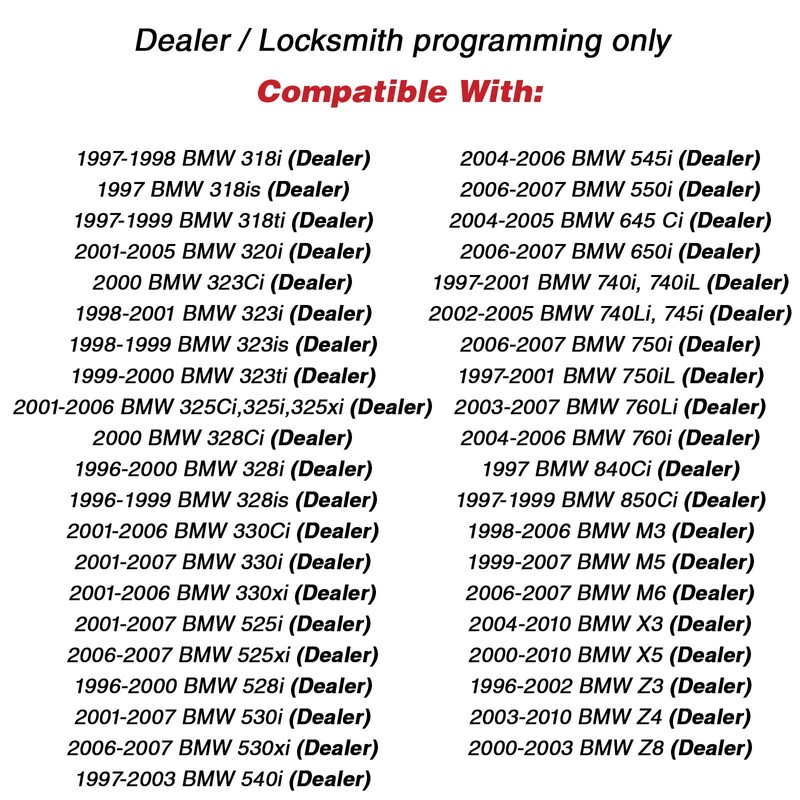 Dealer / Locksmith programming only

Compatible With:

1997-1998 BMW 318i (Dealer)
1997 BMW 318is (Dealer)
1997-1999 BMW 318ti (Dealer)
2001-2005 BMW 320i (Dealer)
2000 BMW 323Ci (Dealer)
1998-2001 BMW 323i (Dealer)
1998-1999 BMW 323is (Dealer)
1999-2000 BMW 323ti (Dealer)
2001-2006 BMW 325Ci,325i,325xi (Dealer)
2000 BMW 328Ci (Dealer)
1996-2000 BMW 328i (Dealer)
1996-1999 BMW 328is (Dealer)
2001-2006 BMW 330Ci (Dealer)
2001-2007 BMW 330i (Dealer)
2001-2006 BMW 330xi (Dealer)
2001-2007 BMW 525i (Dealer)
2006-2007 BMW 525xi (Dealer)
1996-2000 BMW 528i (Dealer)
2001-2007 BMW 530i (Dealer)
2006-2007 BMW 530xi (Dealer)
1997-2003 BMW 540i (Dealer)

2004-2006 BMW 545i (Dealer)
2006-2007 BMW 550i (Dealer)
2004-2005 BMW 645 Ci (Dealer)
2006-2007 BMW 650i (Dealer)
1997-2001 BMW 740i, 740iL (Dealer)
2002-2005 BMW 740Li, 745i (Dealer)
2006-2007 BMW 750i (Dealer)
1997-2001 BMW 750iL (Dealer)
2003-2007 BMW 760Li (Dealer)
2004-2006 BMW 760i (Dealer)
1997 BMW 840Ci (Dealer)
1997-1999 BMW 850Ci (Dealer)
1998-2006 BMW M3 (Dealer)
1999-2007 BMW M5 (Dealer)
2006-2007 BMW M6 (Dealer)
2004-2010 BMW X3 (Dealer)
2000-2010 BMW X5 (Dealer)
1996-2002 BMW Z3 (Dealer)
2003-2010 BMW Z4 (Dealer)
2000-2003 BMW Z8 (Dealer)